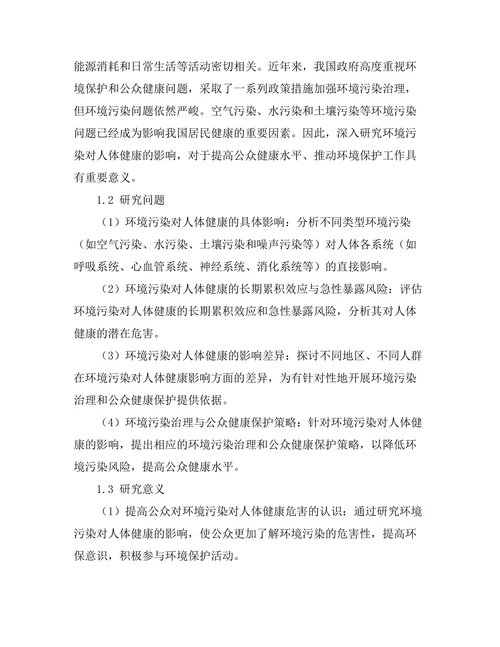 能源消耗和日常生活等活动密切相关。近年来，我国政府高度重视环境保护和公众健康问题，采取了一系列政策措施加强环境污染治理，但环境污染问题依然严峻。空气污染、水污染和土壤污染等环境污染问题已经成为影响我国居民健康的重要因素。因此，深入研究环境污染对人体健康的影响，对于提高公众健康水平、推动环境保护工作具有重要意义。

1.2 研究问题

（1）环境污染对人体健康的具体影响：分析不同类型环境污染（如空气污染、水污染、土壤污染和噪声污染等）对人体各系统（如呼吸系统、心血管系统、神经系统、消化系统等）的直接影响。

（2）环境污染对人体健康的长期累积效应与急性暴露风险：评估环境污染对人体健康的长期累积效应和急性暴露风险，分析其对人体健康的潜在危害。

（3）环境污染对人体健康的影响差异：探讨不同地区、不同人群在环境污染对人体健康影响方面的差异，为有针对性地开展环境污染治理和公众健康保护提供依据。

（4）环境污染治理与公众健康保护策略：针对环境污染对人体健康的影响，提出相应的环境污染治理和公众健康保护策略，以降低环境污染风险，提高公众健康水平。

1.3 研究意义

（1）提高公众对环境污染对人体健康危害的认识：通过研究环境污染对人体健康的影响，使公众更加了解环境污染的危害性，提高环保意识，积极参与环境保护活动。